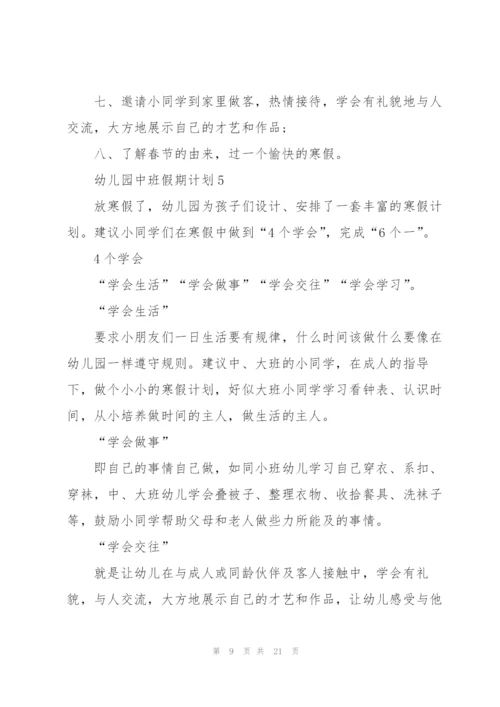 七、邀请小同学到家里做客，热情接待，学会有礼貌地与人交流，大方地展示自己的才艺和作品；

八、了解春节的由来，过一个愉快的寒假。

幼儿园中班假期计划5

放寒假了，幼儿园为孩子们设计、安排了一套丰富的寒假计划。建议小同学们在寒假中做到“4个学会”，完成“6个一”。

4个学会

“学会生活”“学会做事”“学会交往”“学会学习”。

“学会生活”

要求小朋友们一日生活要有规律，什么时间该做什么要像在幼儿园一样遵守规则。建议中、大班的小同学，在成人的指导下，做个小小的寒假计划，好似大班小同学学习看钟表、认识时间，从小培养做时间的主人，做生活的主人。

“学会做事”

即自己的事情自己做，如同小班幼儿学习自己穿衣、系扣、穿袜，中、大班幼儿学会叠被子、整理衣物、收拾餐具、洗袜子等，鼓励小同学帮助父母和老人做些力所能及的事情。

“学会交往”

就是让幼儿在与成人或同龄伙伴及客人接触中，学会有礼貌，与人交流，大方地展示自己的才艺和作品，让幼儿感受与他

第 9 页 共 21 页